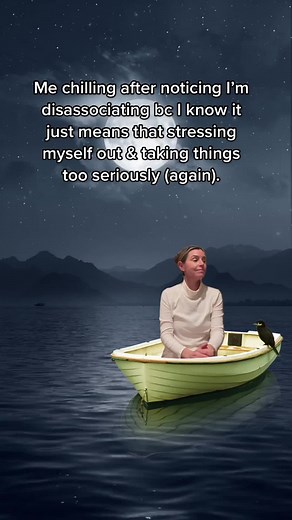 Me chilling after noticing I'm disassociating bc I know it just means that stressing myself out & taking things too seriously (again).